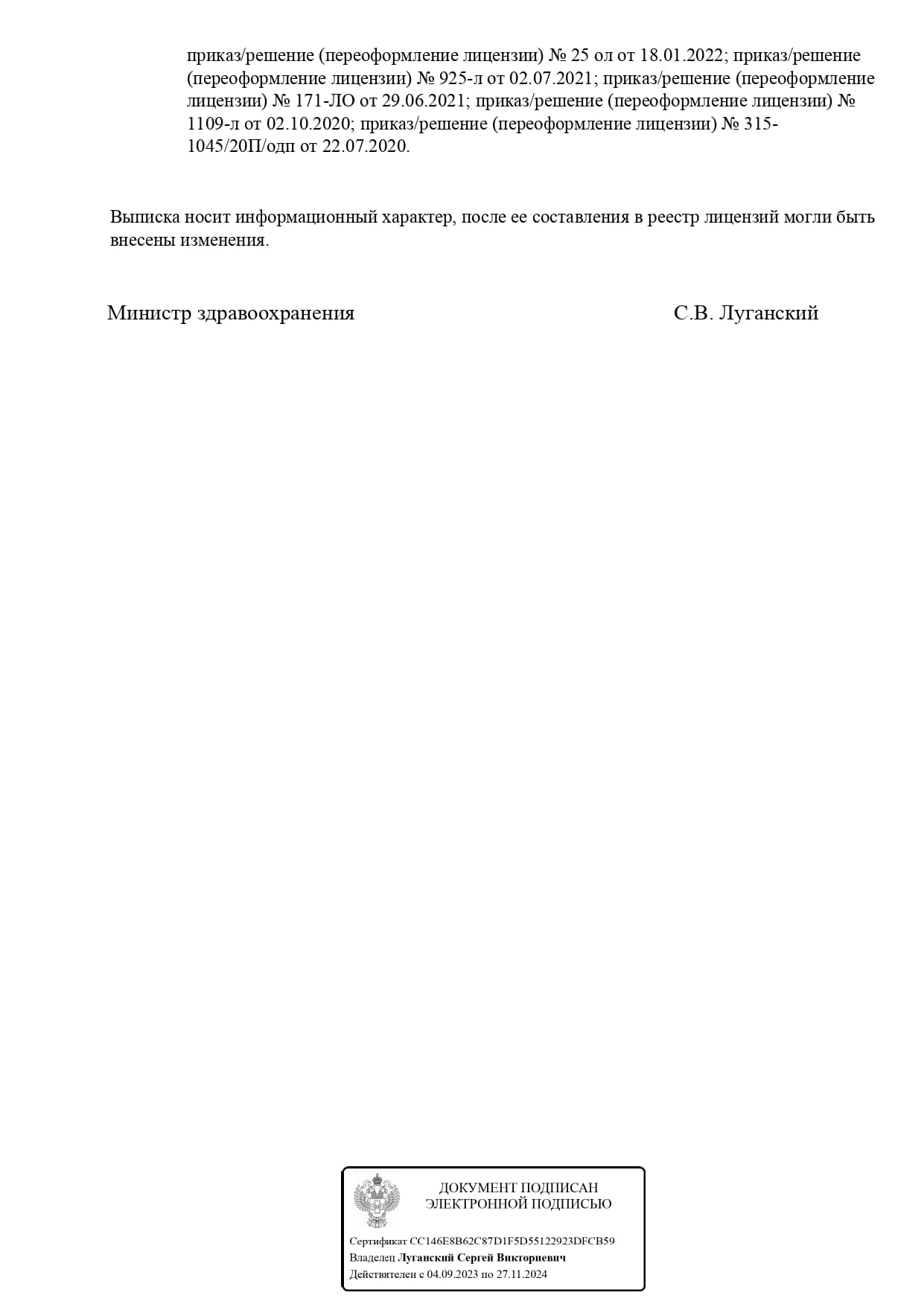 приказ/решение (переоформление лицензии) № 25 ол от 18.01.2022; приказ/решение (переоформление лицензии) № 925-л от 02.07.2021; приказ/решение (переоформление лицензии) № 171-ЛО от 29.06.2021; приказ/решение (переоформление лицензии) № 1109-л от 02.10.2020; приказ/решение (переоформление лицензии) № 315-1045/20П/одп от 22.07.2020.

Выписка носит информационный характер, после ее составления в реестр лицензий могли быть внесены изменения.

Министр здравоохранения С.В. Луганский

ДОКУМЕНТ ПОДПИСАН ЭЛЕКТРОННОЙ ПОДПИСЬЮ

Сертификат CC146E8B62C87D1F5D55122923DFCB59
Владелец Луганский Сергей Викторович
Действителен с 04.09.2023 по 27.11.2024